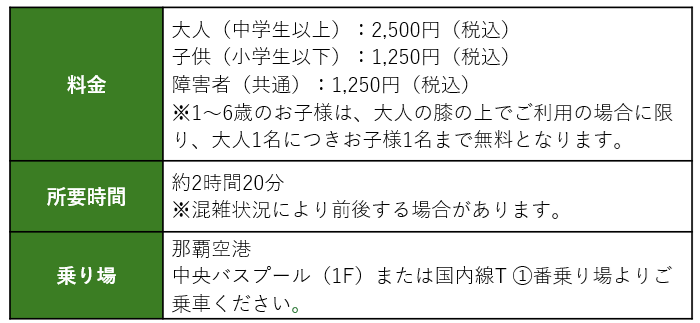 | 料金 | 大人（中学生以上）：2,500円（税込）<br>子供（小学生以下）：1,250円（税込）<br>障害者（共通）：1,250円（税込）<br>※1～6歳のお子様は、大人の膝の上でご利用の場合に限り、大人1名につきお子様1名まで無料となります。 |
|---|---|
| 所要時間 | 約2時間20分<br>※混雑状況により前後する場合があります。 |
| 乗り場 | 那覇空港<br>中央バスプール（1F）または国内線T ①番乗り場よりご乗車ください。 |